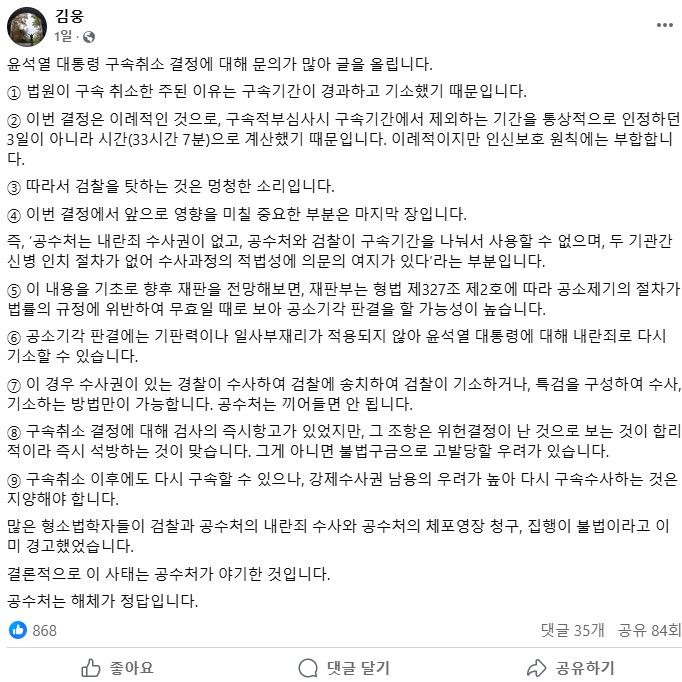 김웅
1일 ·

윤석열 대통령 구속취소 결정에 대해 문의가 많아 글을 올립니다.

① 법원이 구속 취소한 주된 이유는 구속기간이 경과하고 기소했기 때문입니다.

② 이번 결정은 이례적인 것으로, 구속적부심사시 구속기간에서 제외하는 기간을 통상적으로 인정하던 3일이 아니라 시간(33시간 7분)으로 계산했기 때문입니다. 이례적이지만 인신보호 원칙에는 부합합니다.

③ 따라서 검찰을 탓하는 것은 멍청한 소리입니다.

④ 이번 결정에서 앞으로 영향을 미칠 중요한 부분은 마지막 장입니다.

즉, '공수처는 내란죄 수사권이 없고, 공수처와 검찰이 구속기간을 나눠서 사용할 수 없으며, 두 기관간 신병 인치 절차가 없어 수사과정의 적법성에 의문의 여지가 있다'라는 부분입니다.

⑤ 이 내용을 기초로 향후 재판을 전망해보면, 재판부는 형법 제327조 제2호에 따라 공소제기의 절차가 법률의 규정에 위반하여 무효일 때로 보아 공소기각 판결을 할 가능성이 높습니다.

⑥ 공소기각 판결에는 기판력이나 일사부재리가 적용되지 않아 윤석열 대통령에 대해 내란죄로 다시 기소할 수 있습니다.

⑦ 이 경우 수사권이 있는 경찰이 수사하여 검찰에 송치하여 검찰이 기소하거나, 특검을 구성하여 수사, 기소하는 방법만이 가능합니다. 공수처는 끼어들면 안 됩니다.

⑧ 구속취소 결정에 대해 검사의 즉시항고가 있었지만, 그 조항은 위헌결정이 난 것으로 보는 것이 합리적이라 즉시 석방하는 것이 맞습니다. 그게 아니면 불법구금으로 고발당할 우려가 있습니다.

⑨ 구속취소 이후에도 다시 구속할 수 있으나, 강제수사권 남용의 우려가 높아 다시 구속수사하는 것은 지양해야 합니다.

많은 형소법학자들이 검찰과 공수처의 내란죄 수사와 공수처의 체포영장 청구, 집행이 불법이라고 이미 경고했었습니다.

결론적으로 이 사태는 공수처가 야기한 것입니다.

공수처는 해체가 정답입니다.

868
댓글 35개 공유 84회

좋아요
댓글 달기
공유하기